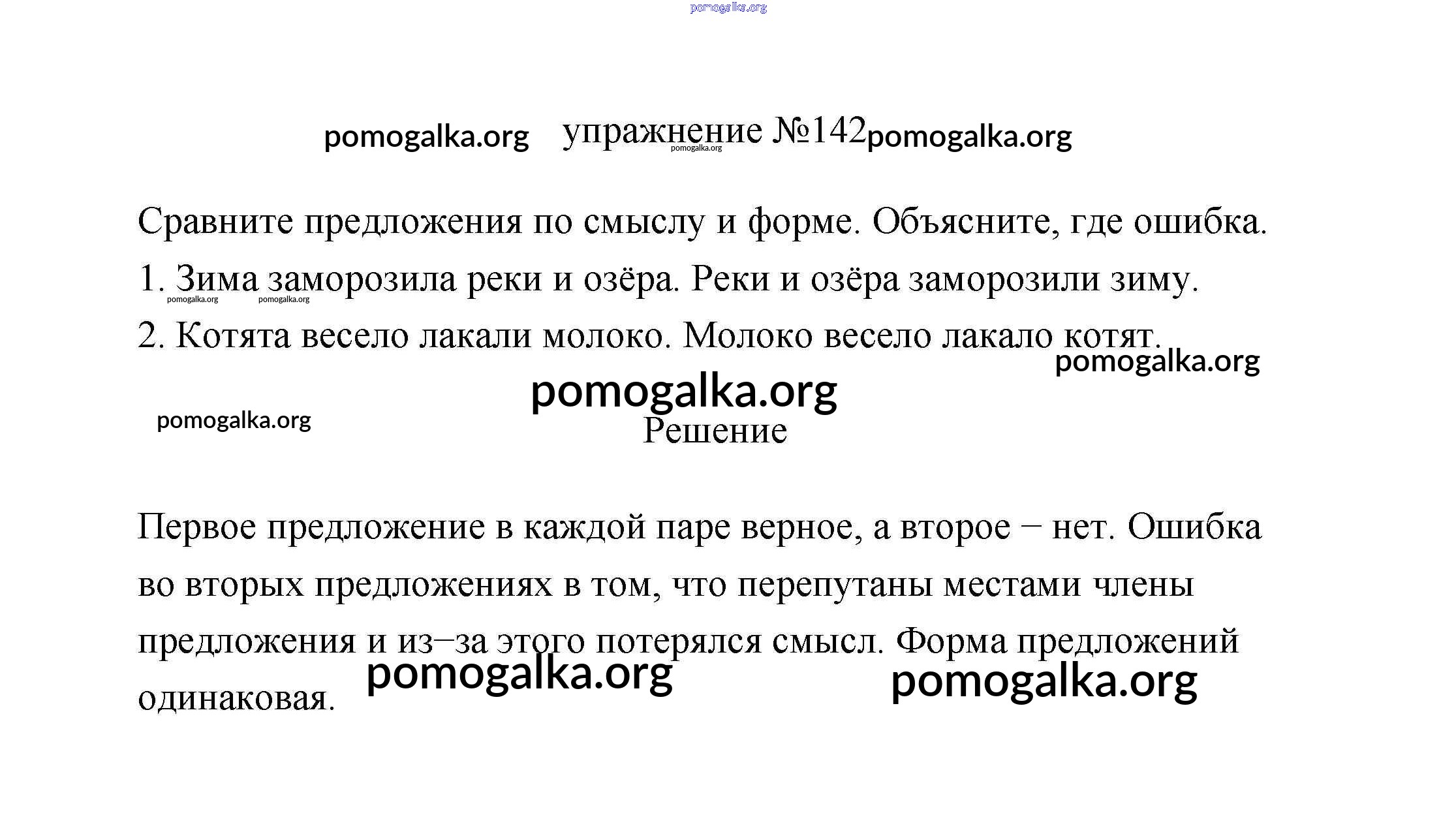 pomogalka.org

pomogalka.org упражнение №142 pomogalka.org
pomogalka.org

Сравните предложения по смыслу и форме. Объясните, где ошибка.
1. Зима заморозила реки и озёра. Реки и озёра заморозили зиму.
pomogalka.org pomogalka.org
2. Котята весело лакали молоко. Молоко весело лакало котят.
pomogalka.org

pomogalka.org
pomogalka.org
Решение

Первое предложение в каждой паре верное, а второе – нет. Ошибка во вторых предложениях в том, что перепутаны местами члены предложения и из–за этого потерялся смысл. Форма предложений одинаковая.
pomogalka.org pomogalka.org